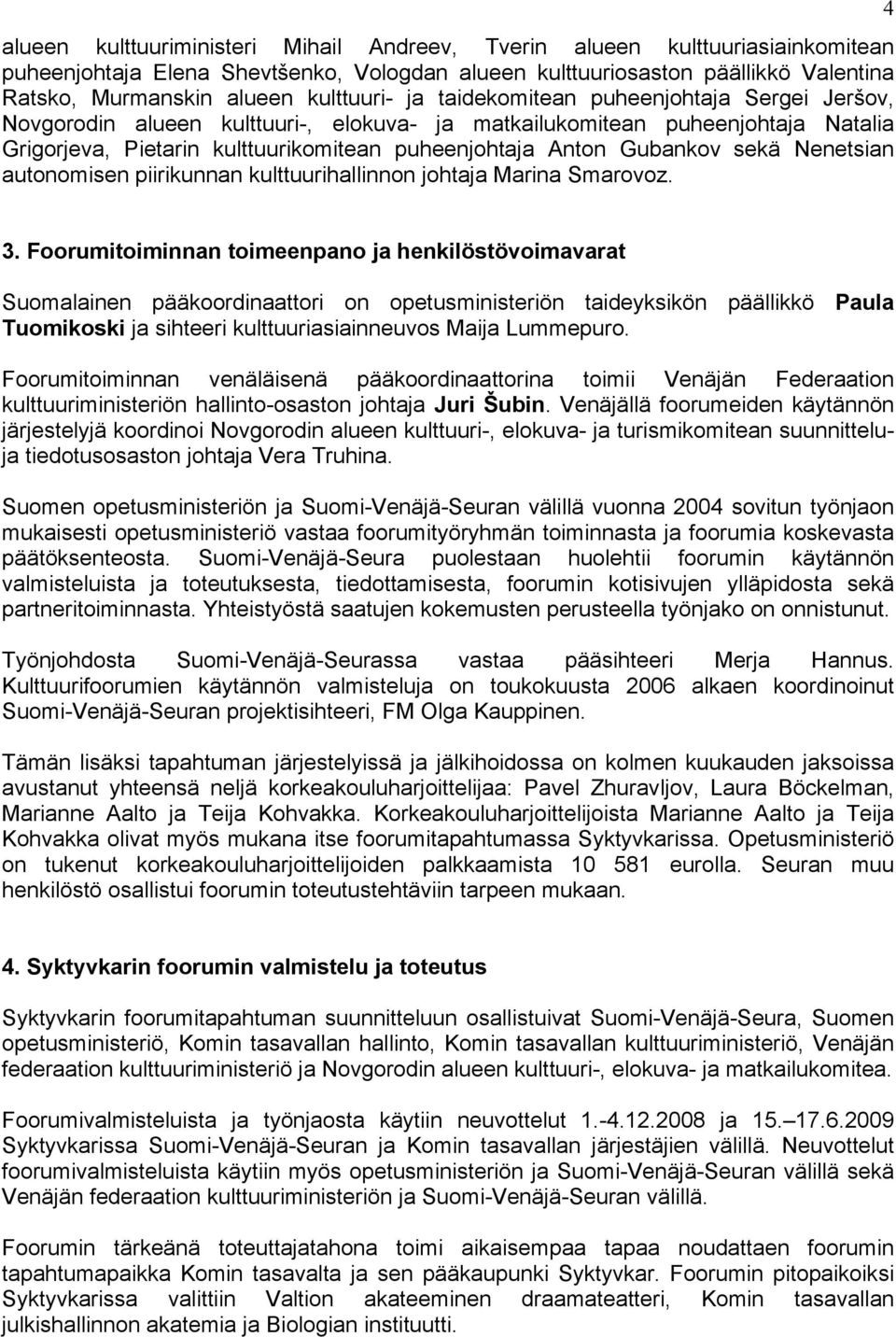 4

alueen kulttuuriministeri Mihail Andreev, Tverin alueen kulttuuriasiainkomitean puheenjohtaja Elena Shevtšenko, Vologdan alueen kulttuuriosaston päällikkö Valentina Ratsko, Murmanskin alueen kulttuuri- ja taidekomitean puheenjohtaja Sergei Jeršov, Novgorodin alueen kulttuuri-, elokuva- ja matkailukomitean puheenjohtaja Natalia Grigorjeva, Pietarin kulttuurikomitean puheenjohtaja Anton Gubankov sekä Nenetsian autonomisen piirikunnan kulttuurihallinnon johtaja Marina Smarovoz.

3. Foorumitoiminnan toimeenpano ja henkilöstövoimavarat

Suomalainen pääkoordinaattori on opetusministeriön taideyksikön päällikkö Paula Tuomikoski ja sihteeri kulttuuriasiainneuvos Maija Lummepuro.

Foorumitoiminnan venäläisenä pääkoordinaattorina toimii Venäjän Federaation kulttuuriministeriön hallinto-osaston johtaja Juri Šubin. Venäjällä foorumeiden käytännön järjestelyjä koordinoi Novgorodin alueen kulttuuri-, elokuva- ja turismikomitean suunnittelu- ja tiedotusosaston johtaja Vera Truhina.

Suomen opetusministeriön ja Suomi-Venäjä-Seuran välillä vuonna 2004 sovitun työnjaon mukaisesti opetusministeriö vastaa foorumityöryhmän toiminnasta ja foorumia koskevasta päätöksenteosta. Suomi-Venäjä-Seura puolestaan huolehtii foorumin käytännön valmisteluista ja toteutuksesta, tiedottamisesta, foorumin kotisivujen ylläpidosta sekä partneritoiminnasta. Yhteistyöstä saatujen kokemusten perusteella työnjako on onnistunut.

Työnjohdosta Suomi-Venäjä-Seurassa vastaa pääsihteeri Merja Hannus. Kulttuurifoorumien käytännön valmisteluja on toukokuusta 2006 alkaen koordinoinut Suomi-Venäjä-Seuran projektisihteeri, FM Olga Kauppinen.

Tämän lisäksi tapahtuman järjestelyissä ja jälkihoidossa on kolmen kuukauden jaksoissa avustanut yhteensä neljä korkeakouluharjoittelijaa: Pavel Zhuravljov, Laura Böckelman, Marianne Aalto ja Teija Kohvakka. Korkeakouluharjoittelijoista Marianne Aalto ja Teija Kohvakka olivat myös mukana itse foorumitapahtumassa Syktyvkarissa. Opetusministeriö on tukenut korkeakouluharjoittelijoiden palkkaamista 10 581 eurolla. Seuran muu henkilöstö osallistui foorumin toteutustehtäviin tarpeen mukaan.

4. Syktyvkarin foorumin valmistelu ja toteutus

Syktyvkarin foorumitapahtuman suunnitteluun osallistuivat Suomi-Venäjä-Seura, Suomen opetusministeriö, Komin tasavallan hallinto, Komin tasavallan kulttuuriministeriö, Venäjän federaation kulttuuriministeriö ja Novgorodin alueen kulttuuri-, elokuva- ja matkailukomitea.

Foorumivalmisteluista ja työnjaosta käytiin neuvottelut 1.-4.12.2008 ja 15.–17.6.2009 Syktyvkarissa Suomi-Venäjä-Seuran ja Komin tasavallan järjestäjien välillä. Neuvottelut foorumivalmisteluista käytiin myös opetusministeriön ja Suomi-Venäjä-Seuran välillä sekä Venäjän federaation kulttuuriministeriön ja Suomi-Venäjä-Seuran välillä.

Foorumin tärkeänä toteuttajatahona toimi aikaisempaa tapaa noudattaen foorumin tapahtumapaikka Komin tasavalta ja sen pääkaupunki Syktyvkar. Foorumin pitopaikoiksi Syktyvkarissa valittiin Valtion akateeminen draamateatteri, Komin tasavallan julkishallinnon akatemia ja Biologian instituutti.